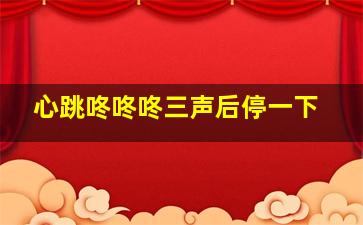 心跳咚咚咚三声后停一下